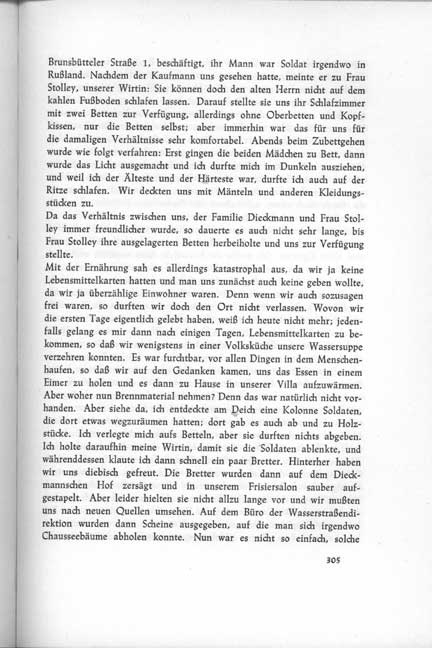 Brunsbütteler Straße 1, beschäftigt, ihr Mann war Soldat irgendwo in Rußland. Nachdem der Kaufmann uns gesehen hatte, meinte er zu Frau Stolley, unserer Wirtin: Sie können doch den alten Herrn nicht auf dem kahlen Fußboden schlafen lassen. Darauf stellte sie uns ihr Schlafzimmer mit zwei Betten zur Verfügung, allerdings ohne Oberbetten und Kopfkissen, nur die Betten selbst; aber immerhin war das für uns für die damaligen Verhältnisse sehr komfortabel. Abends beim Zubettgehen wurde wie folgt verfahren: Erst gingen die beiden Mädchen zu Bett, dann wurde das Licht ausgemacht und ich durfte mich im Dunkeln ausziehen, und weil ich der Älteste und der Härteste war, durfte ich auch auf der Ritze schlafen. Wir deckten uns mit Mänteln und anderen Kleidungsstücken zu.
Da das Verhältnis zwischen uns, der Familie Dieckmann und Frau Stolley immer freundlicher wurde, so dauerte es auch nicht sehr lange, bis Frau Stolley ihre ausgelagerten Betten herbeiholte und uns zur Verfügung stellte.
Mit der Ernährung sah es allerdings katastrophal aus, da wir ja keine Lebensmittelkarten hatten und man uns zunächst auch keine geben wollte, da wir ja überzählige Einwohner waren. Denn wenn wir auch sozusagen frei waren, so durften wir doch den Ort nicht verlassen. Wovon wir die ersten Tage eigentlich gelebt haben, weiß ich heute nicht mehr; jedenfalls gelang es mir dann nach einigen Tagen, Lebensmittelkarten zu bekommen, so daß wir wenigstens in einer Volksküche unsere Wassersuppe verzehren konnten. Es war furchtbar, vor allen Dingen in dem Menschenhaufen, so daß wir auf den Gedanken kamen, uns das Essen in einem Eimer zu holen und es dann zu Hause in unserer Villa aufzuwärmen. Aber woher nun Brennmaterial nehmen? Denn das war natürlich nicht vorhanden. Aber siehe da, ich entdeckte am Deich eine Kolonne Soldaten, die dort etwas wegzuräumen hatten; dort gab es auch ab und zu Holzstücke. Ich verlegte mich aufs Betteln, aber sie durften nichts abgeben. Ich holte daraufhin meine Wirtin, damit sie die Soldaten ablenkte, und währenddessen klaute ich dann schnell ein paar Bretter. Hinterher haben wir uns diebisch gefreut. Die Bretter wurden dann auf dem Dieckmannschen Hof zersägt und in unserem Frisiersalon sauber aufgestapelt. Aber leider hielten sie nicht allzu lange vor und wir mußten uns nach neuen Quellen umsehen. Auf dem Büro der Wasserstraßendirektion wurden dann Scheine ausgegeben, auf die man sich irgendwo Chausseebäume abholen konnte. Nun war es nicht so einfach, solche

305